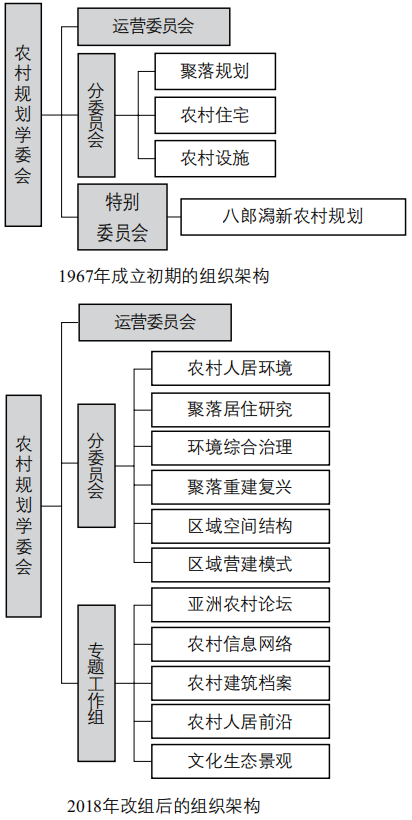 农村规划学委会

运营委员会

分委员会

聚落规划

农村住宅

农村设施

特别委员会

八郎潟新农村规划

1967年成立初期的组织架构

农村规划学委会

运营委员会

分委员会

农村人居环境

聚落居住研究

环境综合治理

聚落重建复兴

区域空间结构

区域营建模式

专题工作组

亚洲农村论坛

农村信息网络

农村建筑档案

农村人居前沿

文化生态景观

2018年改组后的组织架构